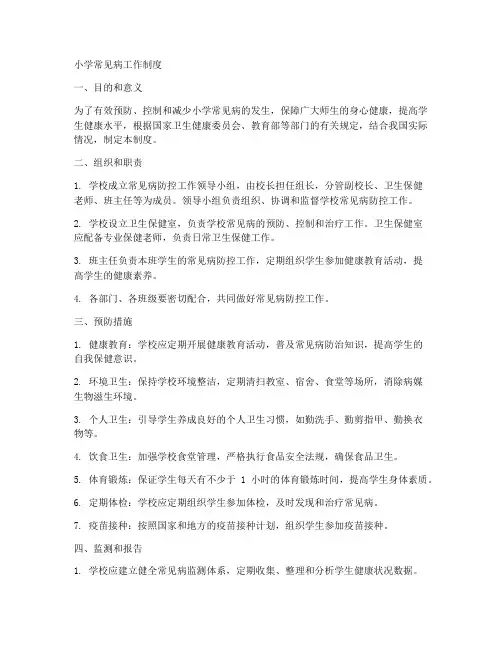 小学常见病工作制度

一、目的和意义

为了有效预防、控制和减少小学常见病的发生，保障广大师生的身心健康，提高学生健康水平，根据国家卫生健康委员会、教育部等部门的有关规定，结合我国实际情况，制定本制度。

二、组织和职责

1. 学校成立常见病防控工作领导小组，由校长担任组长，分管副校长、卫生保健老师、班主任等为成员。领导小组负责组织、协调和监督学校常见病防控工作。

2. 学校设立卫生保健室，负责学校常见病的预防、控制和治疗工作。卫生保健室应配备专业保健老师，负责日常卫生保健工作。

3. 班主任负责本班学生的常见病防控工作，定期组织学生参加健康教育活动，提高学生的健康素养。

4. 各部门、各班级要密切配合，共同做好常见病防控工作。

三、预防措施

1. 健康教育：学校应定期开展健康教育活动，普及常见病防治知识，提高学生的自我保健意识。

2. 环境卫生：保持学校环境整洁，定期清扫教室、宿舍、食堂等场所，消除病媒生物滋生环境。

3. 个人卫生：引导学生养成良好的个人卫生习惯，如勤洗手、勤剪指甲、勤换衣物等。

4. 饮食卫生：加强学校食堂管理，严格执行食品安全法规，确保食品卫生。

5. 体育锻炼：保证学生每天有不少于 1 小时的体育锻炼时间，提高学生身体素质。

6. 定期体检：学校应定期组织学生参加体检，及时发现和治疗常见病。

7. 疫苗接种：按照国家和地方的疫苗接种计划，组织学生参加疫苗接种。

四、监测和报告

1. 学校应建立健全常见病监测体系，定期收集、整理和分析学生健康状况数据。